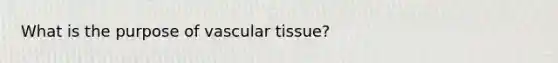 What is the purpose of vascular tissue?